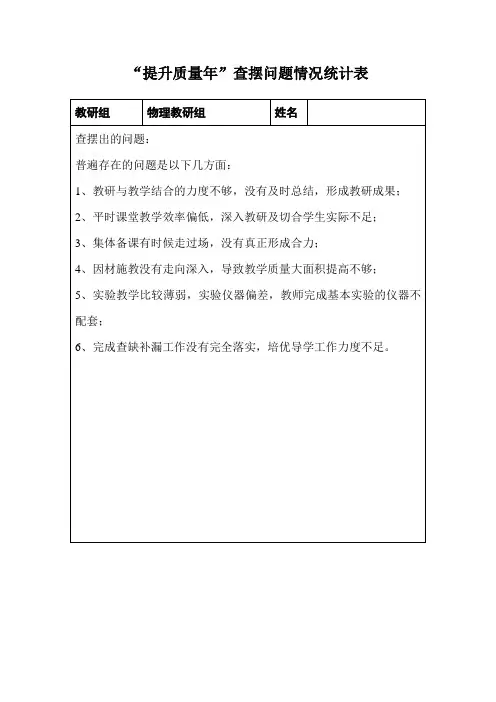 “提升质量年”查摆问题情况统计表

| 教研组 | 物理教研组 | 姓名 |  |
|---|---|---|---|

查摆出的问题：

普遍存在的问题是以下几方面：

1、教研与教学结合的力度不够，没有及时总结，形成教研成果；

2、平时课堂教学效率偏低，深入教研及切合学生实际不足；

3、集体备课有时候走过场，没有真正形成合力；

4、因材施教没有走向深入，导致教学质量大面积提高不够；

5、实验教学比较薄弱，实验仪器偏差，教师完成基本实验的仪器不配套；

6、完成查缺补漏工作没有完全落实，培优导学工作力度不足。